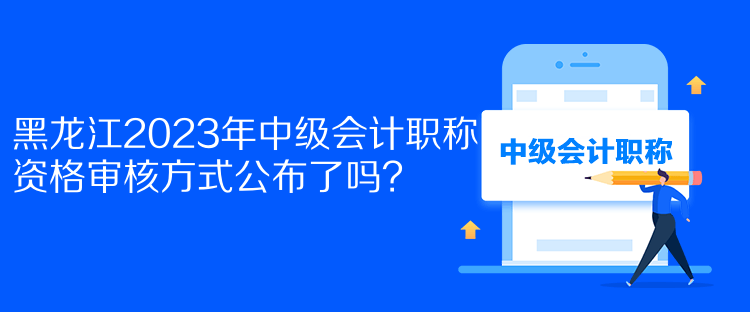 黑龙江2023年中级会计职称资格审核方式公布了吗？

中级会计职称